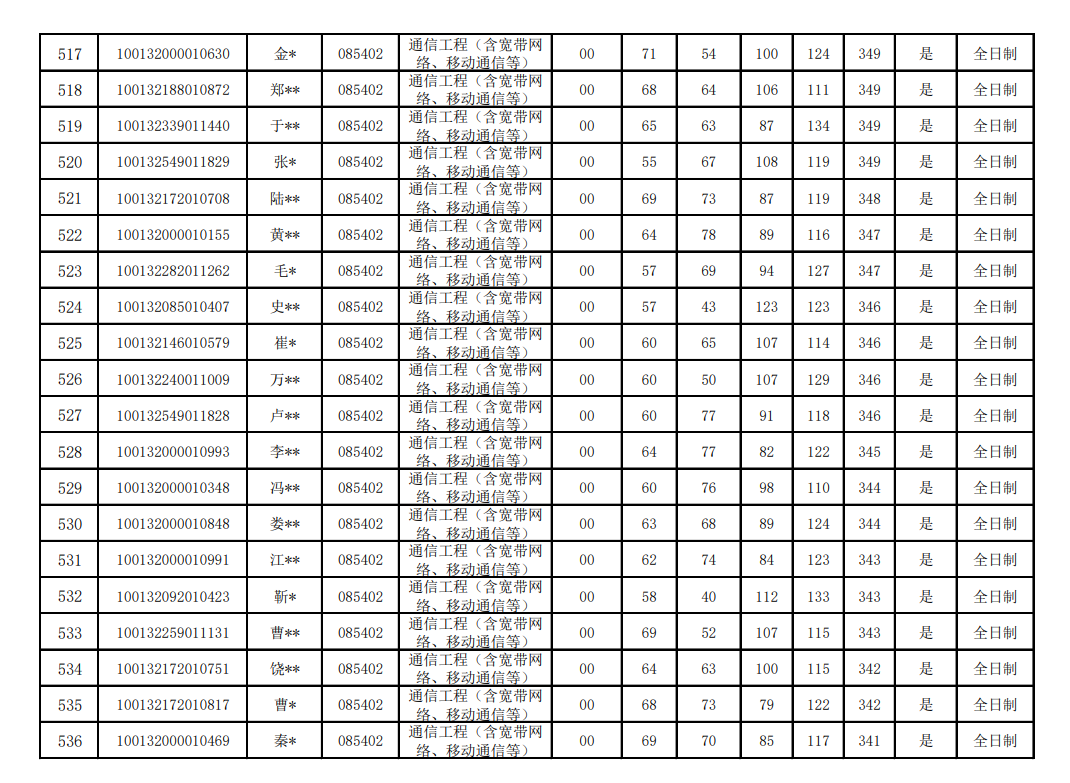 | 517 | 100132000010630 | 金* | 085402 | 通信工程（含宽带网络、移动通信等） | 00 | 71 | 54 | 100 | 124 | 349 | 是 | 全日制 |
|---|---|---|---|---|---|---|---|---|---|---|---|---|
| 518 | 100132188010872 | 郑** | 085402 | 通信工程（含宽带网络、移动通信等） | 00 | 68 | 64 | 106 | 111 | 349 | 是 | 全日制 |
| 519 | 100132339011440 | 于** | 085402 | 通信工程（含宽带网络、移动通信等） | 00 | 65 | 63 | 87 | 134 | 349 | 是 | 全日制 |
| 520 | 100132549011829 | 张* | 085402 | 通信工程（含宽带网络、移动通信等） | 00 | 55 | 67 | 108 | 119 | 349 | 是 | 全日制 |
| 521 | 100132172010708 | 陆** | 085402 | 通信工程（含宽带网络、移动通信等） | 00 | 69 | 73 | 87 | 119 | 348 | 是 | 全日制 |
| 522 | 100132000010155 | 黄** | 085402 | 通信工程（含宽带网络、移动通信等） | 00 | 64 | 78 | 89 | 116 | 347 | 是 | 全日制 |
| 523 | 100132282011262 | 毛* | 085402 | 通信工程（含宽带网络、移动通信等） | 00 | 57 | 69 | 94 | 127 | 347 | 是 | 全日制 |
| 524 | 100132085010407 | 史** | 085402 | 通信工程（含宽带网络、移动通信等） | 00 | 57 | 43 | 123 | 123 | 346 | 是 | 全日制 |
| 525 | 100132146010579 | 崔* | 085402 | 通信工程（含宽带网络、移动通信等） | 00 | 60 | 65 | 107 | 114 | 346 | 是 | 全日制 |
| 526 | 100132240011009 | 万** | 085402 | 通信工程（含宽带网络、移动通信等） | 00 | 60 | 50 | 107 | 129 | 346 | 是 | 全日制 |
| 527 | 100132549011828 | 卢** | 085402 | 通信工程（含宽带网络、移动通信等） | 00 | 60 | 77 | 91 | 118 | 346 | 是 | 全日制 |
| 528 | 100132000010993 | 李** | 085402 | 通信工程（含宽带网络、移动通信等） | 00 | 64 | 77 | 82 | 122 | 345 | 是 | 全日制 |
| 529 | 100132000010348 | 冯** | 085402 | 通信工程（含宽带网络、移动通信等） | 00 | 60 | 76 | 98 | 110 | 344 | 是 | 全日制 |
| 530 | 100132000010848 | 娄** | 085402 | 通信工程（含宽带网络、移动通信等） | 00 | 63 | 68 | 89 | 124 | 344 | 是 | 全日制 |
| 531 | 100132000010991 | 江** | 085402 | 通信工程（含宽带网络、移动通信等） | 00 | 62 | 74 | 84 | 123 | 343 | 是 | 全日制 |
| 532 | 100132092010423 | 靳* | 085402 | 通信工程（含宽带网络、移动通信等） | 00 | 58 | 40 | 112 | 133 | 343 | 是 | 全日制 |
| 533 | 100132259011131 | 曹** | 085402 | 通信工程（含宽带网络、移动通信等） | 00 | 69 | 52 | 107 | 115 | 343 | 是 | 全日制 |
| 534 | 100132172010751 | 饶** | 085402 | 通信工程（含宽带网络、移动通信等） | 00 | 64 | 63 | 100 | 115 | 342 | 是 | 全日制 |
| 535 | 100132172010817 | 曹* | 085402 | 通信工程（含宽带网络、移动通信等） | 00 | 68 | 73 | 79 | 122 | 342 | 是 | 全日制 |
| 536 | 100132000010469 | 秦* | 085402 | 通信工程（含宽带网络、移动通信等） | 00 | 69 | 70 | 85 | 117 | 341 | 是 | 全日制 |